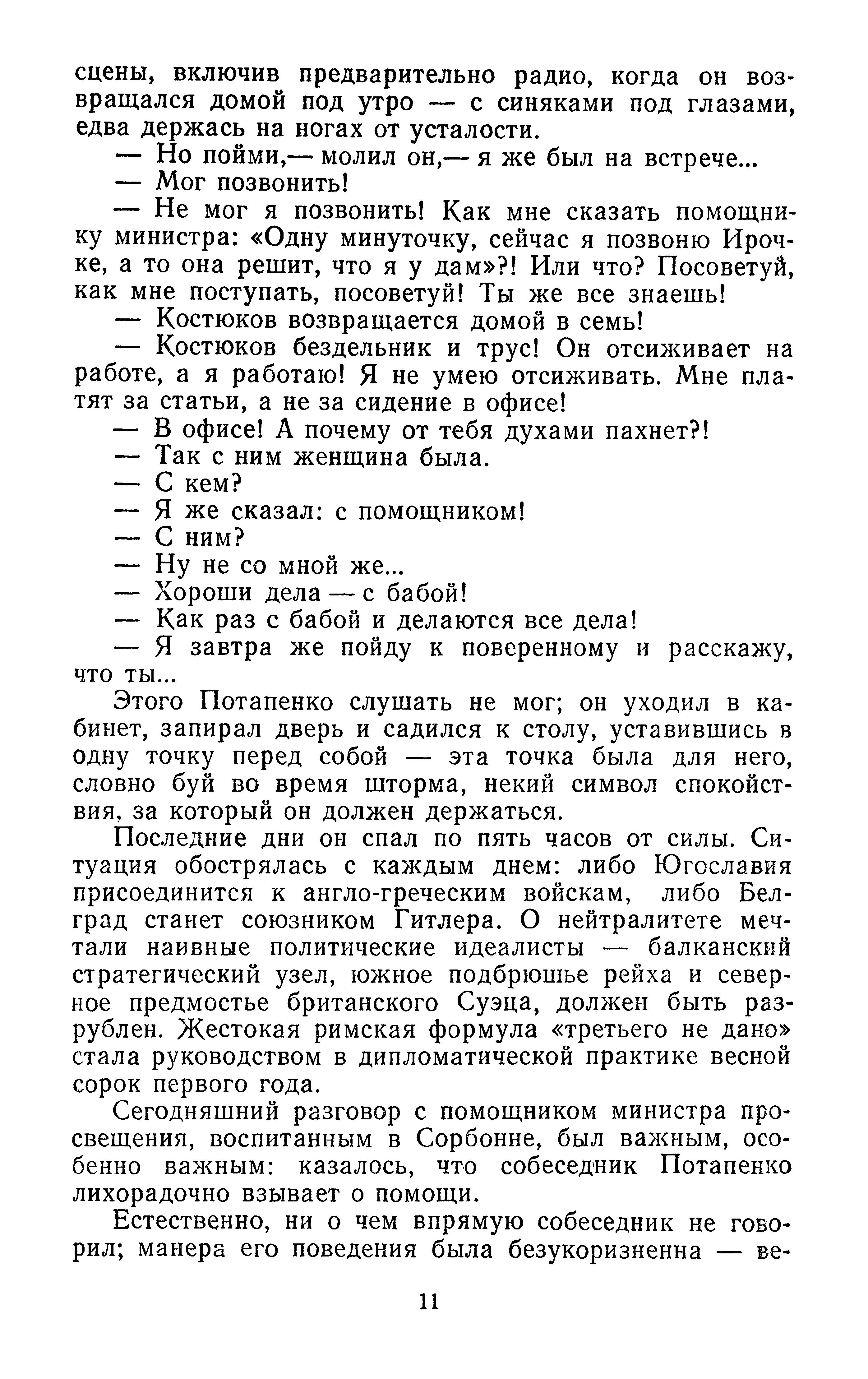 сцены, включив предварительно радио, когда он возвращался домой под утро — с синяками под глазами, едва держась на ногах от усталости.

— Но пойми,— молил он,— я же был на встрече...

— Мог позвонить!

— Не мог я позвонить! Как мне сказать помощнику министра: «Одну минуточку, сейчас я позвоню Ирочке, а то она решит, что я у дам»?! Или что? Посоветуй, как мне поступать, посоветуй! Ты же все знаешь!

— Костюков возвращается домой в семь!

— Костюков бездельник и трус! Он отсиживает на работе, а я работаю! Я не умею отсиживать. Мне платят за статьи, а не за сидение в офисе!

— В офисе! А почему от тебя духами пахнет?!

— Так с ним женщина была.

— С кем?

— Я же сказал: с помощником!

— С ним?

— Ну не со мной же...

— Хороши дела — с бабой!

— Как раз с бабой и делаются все дела!

— Я завтра же пойду к поверенному и расскажу, что ты...

Этого Потапенко слушать не мог; он уходил в кабинет, запирал дверь и садился к столу, уставившись в одну точку перед собой — эта точка была для него, словно буй во время шторма, некий символ спокойствия, за который он должен держаться.

Последние дни он спал по пять часов от силы. Ситуация обострялась с каждым днем: либо Югославия присоединится к англо-греческим войскам, либо Белград станет союзником Гитлера. О нейтралитете мечтали наивные политические идеалисты — балканский стратегический узел, южное подбрюшье рейха и северное предмостье британского Суэца, должен быть разрублен. Жестокая римская формула «третьего не дано» стала руководством в дипломатической практике весной сорок первого года.

Сегодняшний разговор с помощником министра просвещения, воспитанным в Сорбонне, был важным, особенно важным: казалось, что собеседник Потапенко лихорадочно взывает о помощи.

Естественно, ни о чем впрямую собеседник не говорил; манера его поведения была безукоризненна — ве-

11